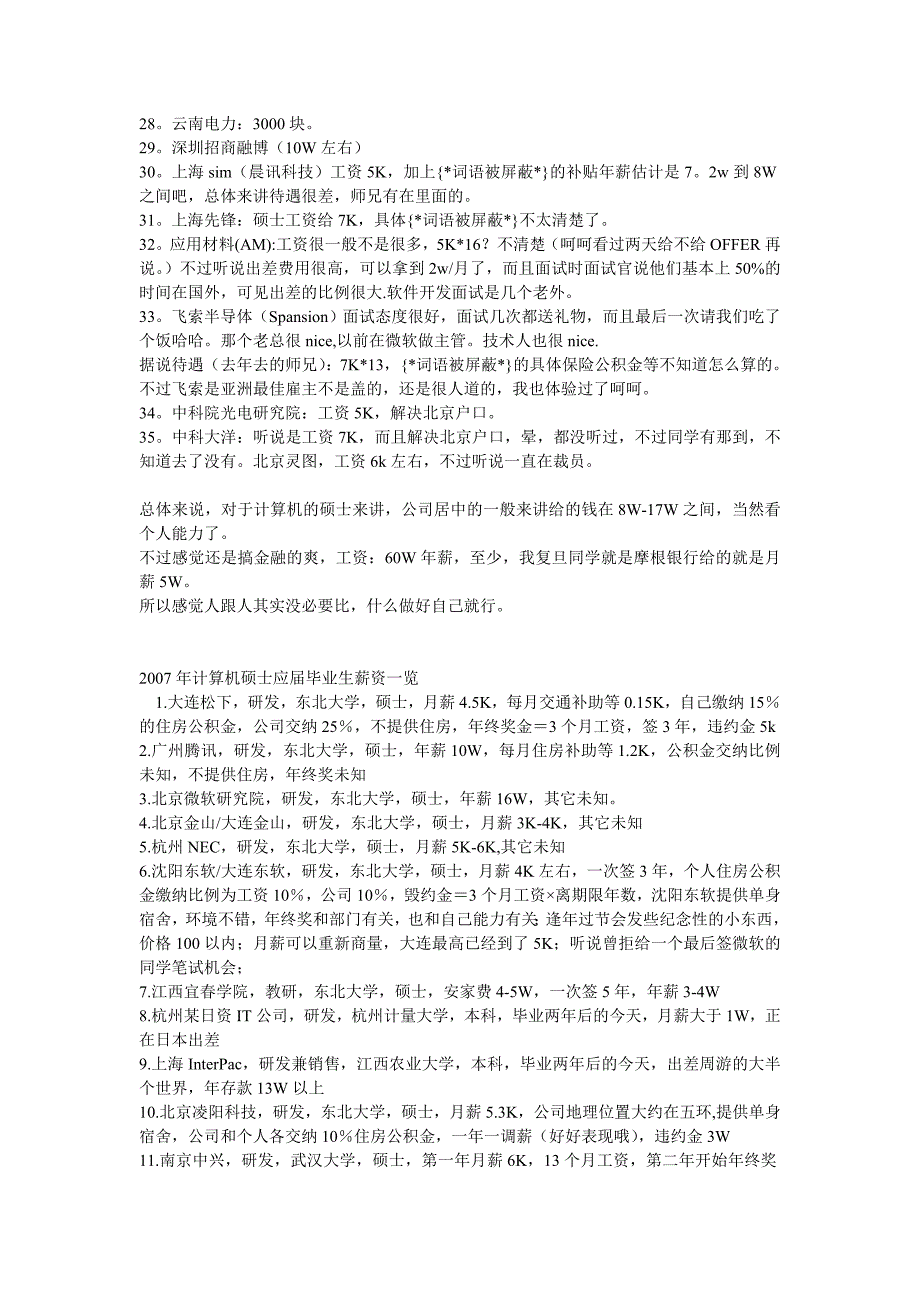 28。云南电力：3000 块。
29。深圳招商融博（10W 左右）
30。上海 sim（晨讯科技）工资 5K，加上{*词语被屏蔽*}的补贴年薪估计是 7。2w 到 8W 之间吧，总体来讲待遇很差，师兄有在里面的。
31。上海先锋：硕士工资给 7K，具体{*词语被屏蔽*}不太清楚了。
32。应用材料(AM):工资很一般不是很多，5K*16？不清楚（呵呵看过两天给不给 OFFER 再说。）不过听说出差费用很高，可以拿到 2w/月了，而且面试时面试官说他们基本上 50%的时间在国外，可见出差的比例很大.软件开发面试是几个老外。
33。飞索半导体（Spansion）面试态度很好，面试几次都送礼物，而且最后一次请我们吃了个饭哈哈。那个老总很 nice,以前在微软做主管。技术人也很 nice.
据说待遇（去年去的师兄）：7K*13，{*词语被屏蔽*}的具体保险公积金等不知道怎么算的。不过飞索是亚洲最佳雇主不是盖的，还是很人道的，我也体验过了呵呵。
34。中科院光电研究院：工资 5K，解决北京户口。
35。中科大洋：听说是工资 7K，而且解决北京户口，晕，都没听过，不过同学有那到，不知道去了没有。北京灵图，工资 6k 左右，不过听说一直在裁员。

总体来说，对于计算机的硕士来讲，公司居中的一般来讲给的钱在 8W-17W 之间，当然看个人能力了。
不过感觉还是搞金融的爽，工资：60W 年薪，至少，我复旦同学就是摩根银行给的就是月薪 5W。
所以感觉人跟人其实没必要比，什么做好自己就行。

2007 年计算机硕士应届毕业生薪资一览
1.大连松下，研发，东北大学，硕士，月薪 4.5K，每月交通补助等 0.15K，自己缴纳 15％的住房公积金，公司交纳 25％，不提供住房，年终奖金＝3 个月工资，签 3 年，违约金 5k
2.广州腾讯，研发，东北大学，硕士，年薪 10W，每月住房补助等 1.2K，公积金交纳比例未知，不提供住房，年终奖未知
3.北京微软研究院，研发，东北大学，硕士，年薪 16W，其它未知。
4.北京金山/大连金山，研发，东北大学，硕士，月薪 3K-4K，其它未知
5.杭州 NEC，研发，东北大学，硕士，月薪 5K-6K,其它未知
6.沈阳东软/大连东软，研发，东北大学，硕士，月薪 4K 左右，一次签 3 年，个人住房公积金缴纳比例为工资 10%，公司 10%，毁约金＝3 个月工资×离期限年数，沈阳东软提供单身宿舍，环境不错，年终奖和部门有关，也和自己能力有关 逢年过节会发些纪念性的小东西，价格 100 以内；月薪可以重新商量，大连最高已经到了 5K；听说曾拒给一个最后签微软的同学笔试机会；
7.江西宜春学院，教研，东北大学，硕士，安家费 4-5W，一次签 5 年，年薪 3-4W
8.杭州某日资 IT 公司，研发，杭州计量大学，本科，毕业两年后的今天，月薪大于 1W，正在日本出差
9.上海 InterPac，研发兼销售，江西农业大学，本科，毕业两年后的今天，出差周游的大半个世界，年存款 13W 以上
10.北京凌阳科技，研发，东北大学，硕士，月薪 5.3K，公司地理位置大约在五环,提供单身宿舍，公司和个人各交纳 10%住房公积金，一年一调薪（好好表现哦），违约金 3W
11.南京中兴，研发，武汉大学，硕士，第一年月薪 6K，13 个月工资，第二年开始年终奖